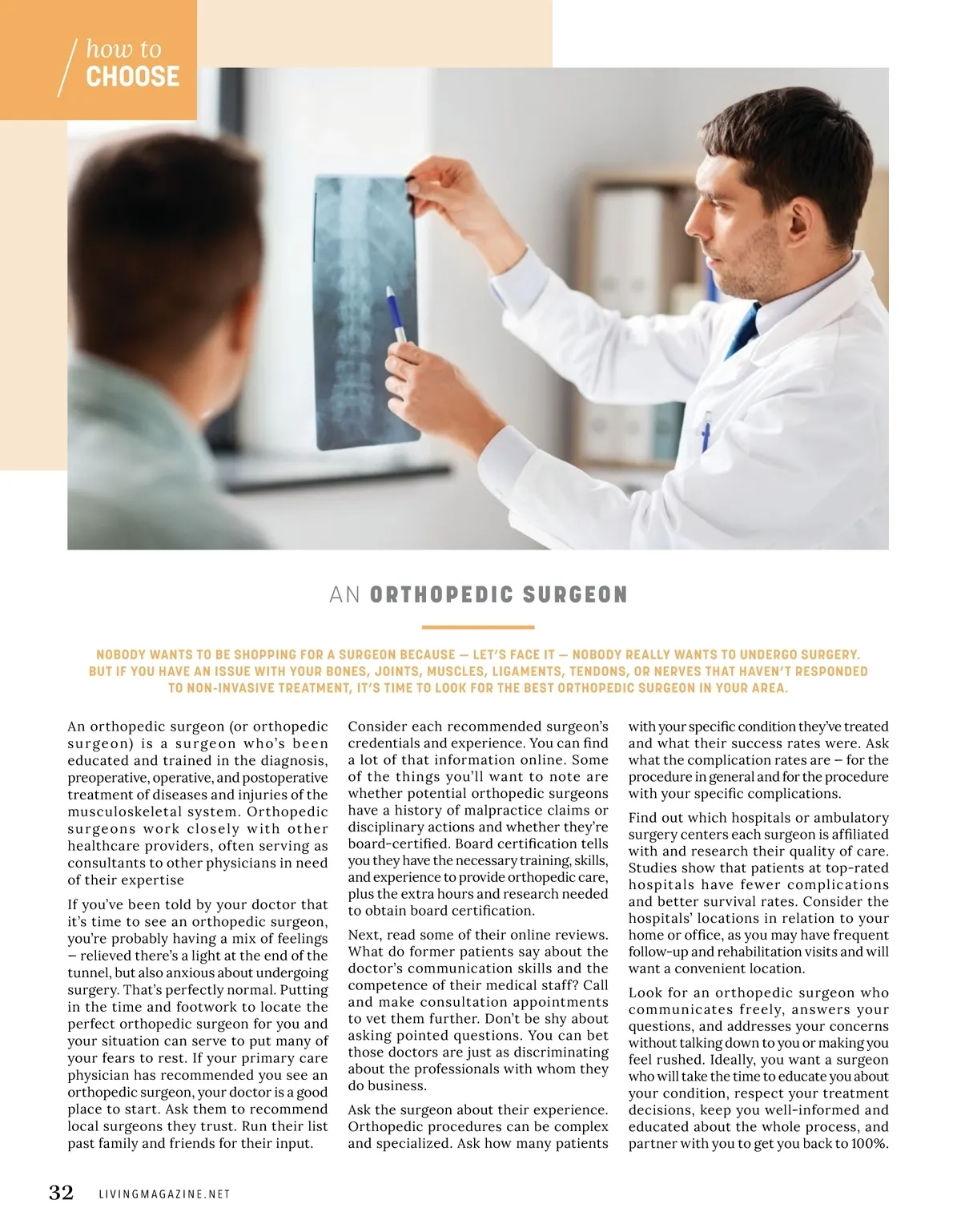 how to
CHOOSE

AN ORTHOPEDIC SURGEON

NOBODY WANTS TO BE SHOPPING FOR A SURGEON BECAUSE — LET'S FACE IT — NOBODY REALLY WANTS TO UNDERGO SURGERY. BUT IF YOU HAVE AN ISSUE WITH YOUR BONES, JOINTS, MUSCLES, LIGAMENTS, TENDONS, OR NERVES THAT HAVEN'T RESPONDED TO NON-INVASIVE TREATMENT, IT'S TIME TO LOOK FOR THE BEST ORTHOPEDIC SURGEON IN YOUR AREA.

An orthopedic surgeon (or orthopedic surgeon) is a surgeon who's been educated and trained in the diagnosis, preoperative, operative, and postoperative treatment of diseases and injuries of the musculoskeletal system. Orthopedic surgeons work closely with other healthcare providers, often serving as consultants to other physicians in need of their expertise

If you've been told by your doctor that it's time to see an orthopedic surgeon, you're probably having a mix of feelings – relieved there's a light at the end of the tunnel, but also anxious about undergoing surgery. That's perfectly normal. Putting in the time and footwork to locate the perfect orthopedic surgeon for you and your situation can serve to put many of your fears to rest. If your primary care physician has recommended you see an orthopedic surgeon, your doctor is a good place to start. Ask them to recommend local surgeons they trust. Run their list past family and friends for their input.

Consider each recommended surgeon's credentials and experience. You can find a lot of that information online. Some of the things you'll want to note are whether potential orthopedic surgeons have a history of malpractice claims or disciplinary actions and whether they're board-certified. Board certification tells you they have the necessary training, skills, and experience to provide orthopedic care, plus the extra hours and research needed to obtain board certification.

Next, read some of their online reviews. What do former patients say about the doctor's communication skills and the competence of their medical staff? Call and make consultation appointments to vet them further. Don't be shy about asking pointed questions. You can bet those doctors are just as discriminating about the professionals with whom they do business.

Ask the surgeon about their experience. Orthopedic procedures can be complex and specialized. Ask how many patients with your specific condition they've treated and what their success rates were. Ask what the complication rates are – for the procedure in general and for the procedure with your specific complications.

Find out which hospitals or ambulatory surgery centers each surgeon is affiliated with and research their quality of care. Studies show that patients at top-rated hospitals have fewer complications and better survival rates. Consider the hospitals' locations in relation to your home or office, as you may have frequent follow-up and rehabilitation visits and will want a convenient location.

Look for an orthopedic surgeon who communicates freely, answers your questions, and addresses your concerns without talking down to you or making you feel rushed. Ideally, you want a surgeon who will take the time to educate you about your condition, respect your treatment decisions, keep you well-informed and educated about the whole process, and partner with you to get you back to 100%.

32 LIVINGMAGAZINE.NET